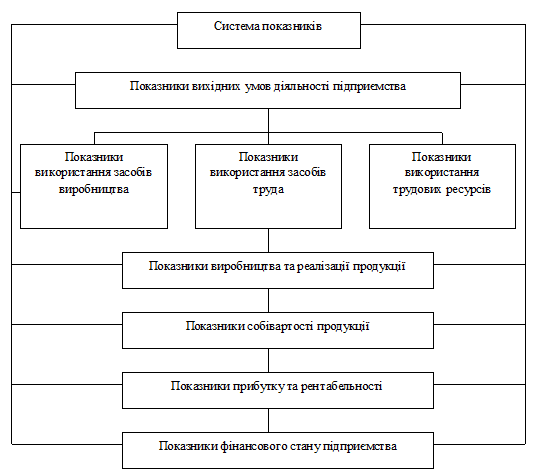 Система показників

Показники вихідних умов діяльності підприємства

Показники використання засобів виробництва

Показники використання засобів труда

Показники використання трудових ресурсів

Показники виробництва та реалізації продукції

Показники собівартості продукції

Показники прибутку та рентабельності

Показники фінансового стану підприємства